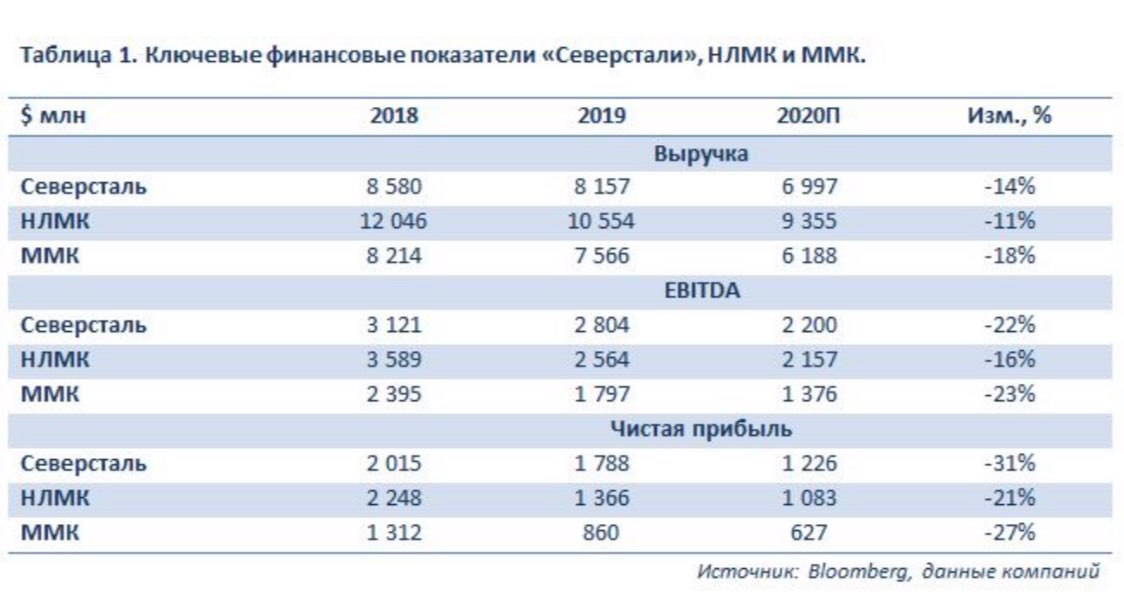 Таблица 1. Ключевые финансовые показатели «Северстали», НЛМК и ММК.

| $ млн | 2018 | 2019 | 2020П | Изм., % |
|---|---|---|---|---|
| | | Выручка | | |
| Северсталь | 8 580 | 8 157 | 6 997 | -14% |
| НЛМК | 12 046 | 10 554 | 9 355 | -11% |
| ММК | 8 214 | 7 566 | 6 188 | -18% |
| | | EBITDA | | |
| Северсталь | 3 121 | 2 804 | 2 200 | -22% |
| НЛМК | 3 589 | 2 564 | 2 157 | -16% |
| ММК | 2 395 | 1 797 | 1 376 | -23% |
| | | Чистая прибыль | | |
| Северсталь | 2 015 | 1 788 | 1 226 | -31% |
| НЛМК | 2 248 | 1 366 | 1 083 | -21% |
| ММК | 1 312 | 860 | 627 | -27% |

Источник: Bloomberg, данные компаний